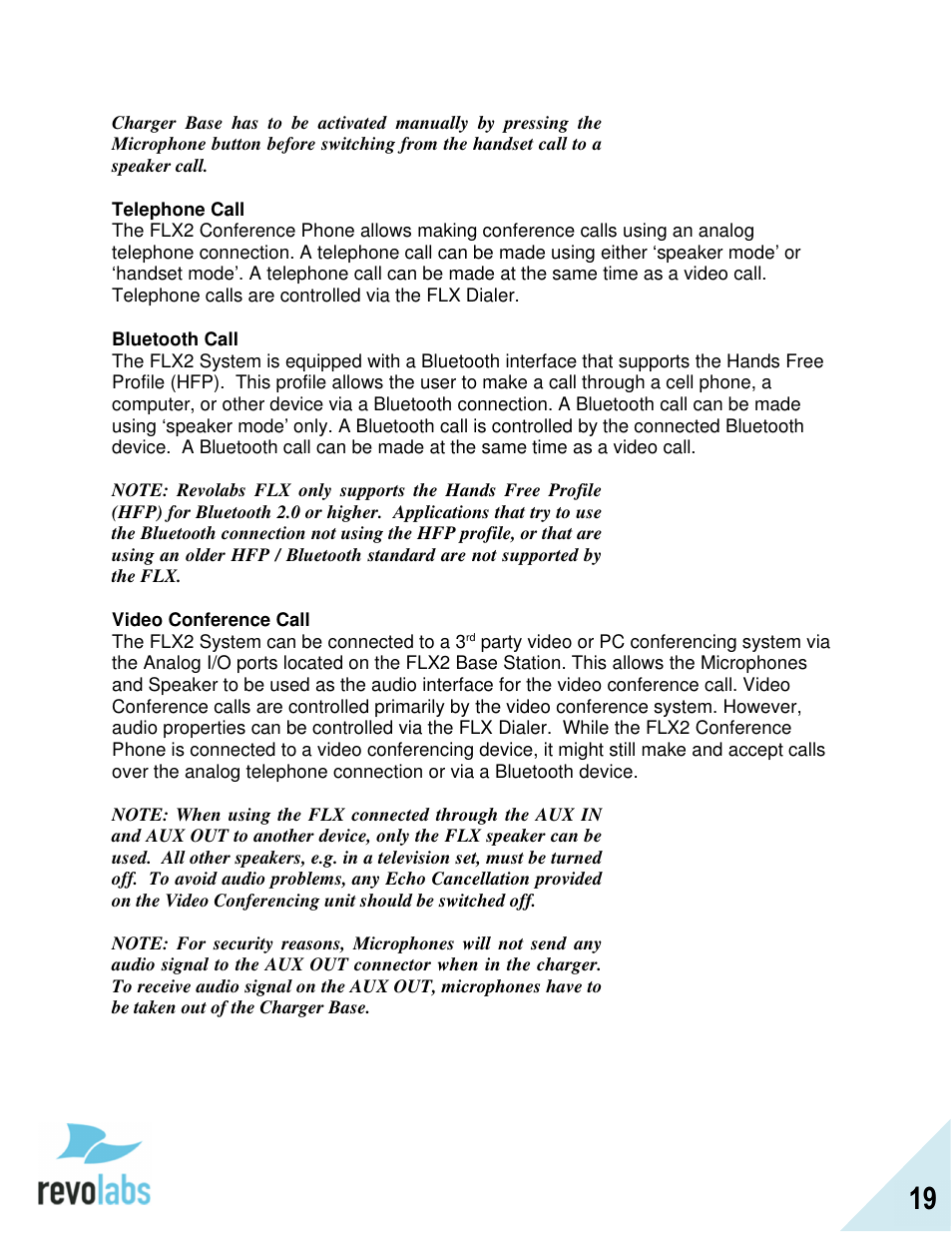 Charger Base has to be activated manually by pressing the Microphone button before switching from the handset call to a speaker call.

Telephone Call
The FLX2 Conference Phone allows making conference calls using an analog telephone connection. A telephone call can be made using either ‘speaker mode’ or ‘handset mode’. A telephone call can be made at the same time as a video call. Telephone calls are controlled via the FLX Dialer.

Bluetooth Call
The FLX2 System is equipped with a Bluetooth interface that supports the Hands Free Profile (HFP). This profile allows the user to make a call through a cell phone, a computer, or other device via a Bluetooth connection. A Bluetooth call can be made using ‘speaker mode’ only. A Bluetooth call is controlled by the connected Bluetooth device. A Bluetooth call can be made at the same time as a video call.

NOTE: Revolabs FLX only supports the Hands Free Profile (HFP) for Bluetooth 2.0 or higher. Applications that try to use the Bluetooth connection not using the HFP profile, or that are using an older HFP / Bluetooth standard are not supported by the FLX.

Video Conference Call
The FLX2 System can be connected to a 3$^{rd}$ party video or PC conferencing system via the Analog I/O ports located on the FLX2 Base Station. This allows the Microphones and Speaker to be used as the audio interface for the video conference call. Video Conference calls are controlled primarily by the video conference system. However, audio properties can be controlled via the FLX Dialer. While the FLX2 Conference Phone is connected to a video conferencing device, it might still make and accept calls over the analog telephone connection or via a Bluetooth device.

NOTE: When using the FLX connected through the AUX IN and AUX OUT to another device, only the FLX speaker can be used. All other speakers, e.g. in a television set, must be turned off. To avoid audio problems, any Echo Cancellation provided on the Video Conferencing unit should be switched off.

NOTE: For security reasons, Microphones will not send any audio signal to the AUX OUT connector when in the charger. To receive audio signal on the AUX OUT, microphones have to be taken out of the Charger Base.

revolabs

19